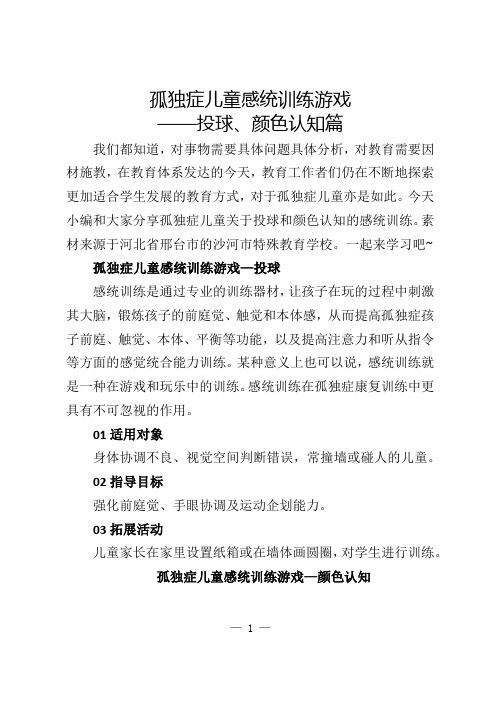 孤独症儿童感统训练游戏
——投球、颜色认知篇

我们都知道，对事物需要具体问题具体分析，对教育需要因材施教，在教育体系发达的今天，教育工作者们仍在不断地探索更加适合学生发展的教育方式，对于孤独症儿童亦是如此。今天小编和大家分享孤独症儿童关于投球和颜色认知的感统训练。素材来源于河北省邢台市的沙河市特殊教育学校。一起来学习吧~

孤独症儿童感统训练游戏—投球

感统训练是通过专业的训练器材，让孩子在玩的过程中刺激其大脑，锻炼孩子的前庭觉、触觉和本体感，从而提高孤独症孩子前庭、触觉、本体、平衡等功能，以及提高注意力和听从指令等方面的感觉统合能力训练。某种意义上也可以说，感统训练就是一种在游戏和玩乐中的训练。感统训练在孤独症康复训练中更具有不可忽视的作用。

01 适用对象

身体协调不良、视觉空间判断错误，常撞墙或碰人的儿童。

02 指导目标

强化前庭觉、手眼协调及运动企划能力。

03 拓展活动

儿童家长在家里设置纸箱或在墙体画圆圈，对学生进行训练。

孤独症儿童感统训练游戏—颜色认知

— 1 —